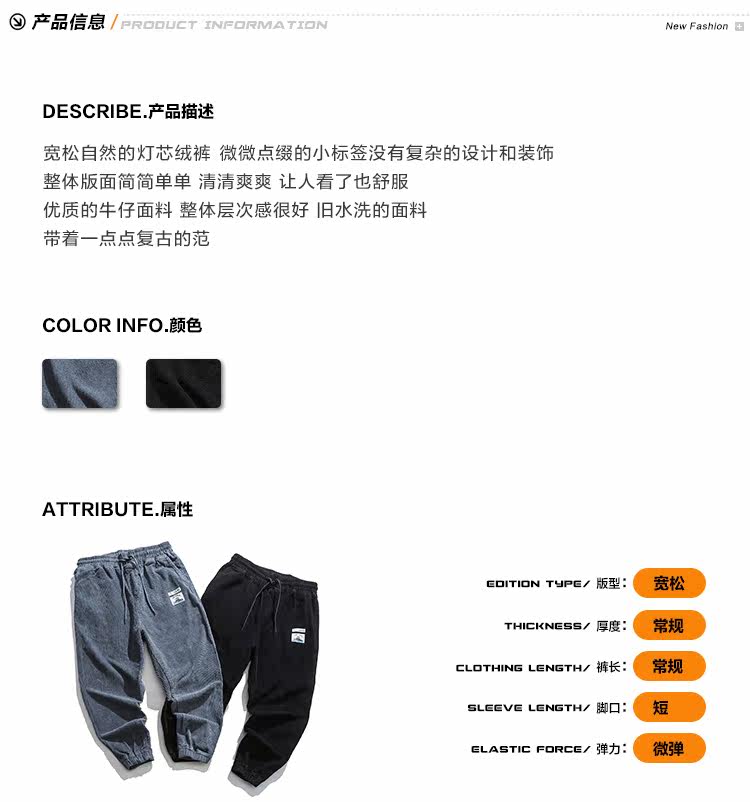 产品信息 / PRODUCT INFORMATION

New Fashion

DESCRIBE.产品描述

宽松自然的灯芯绒裤 微微点缀的小标签没有复杂的设计和装饰
整体版面简简单单 清清爽爽 让人看了也舒服
优质的牛仔面料 整体层次感很好 旧水洗的面料
带着一点点复古的范

COLOR INFO.颜色

ATTRIBUTE.属性

EDITION TYPE/ 版型: 宽松

THICKNESS/ 厚度: 常规

CLOTHING LENGTH/ 裤长: 常规

SLEEVE LENGTH/ 脚口: 短

ELASTIC FORCE/ 弹力: 微弹